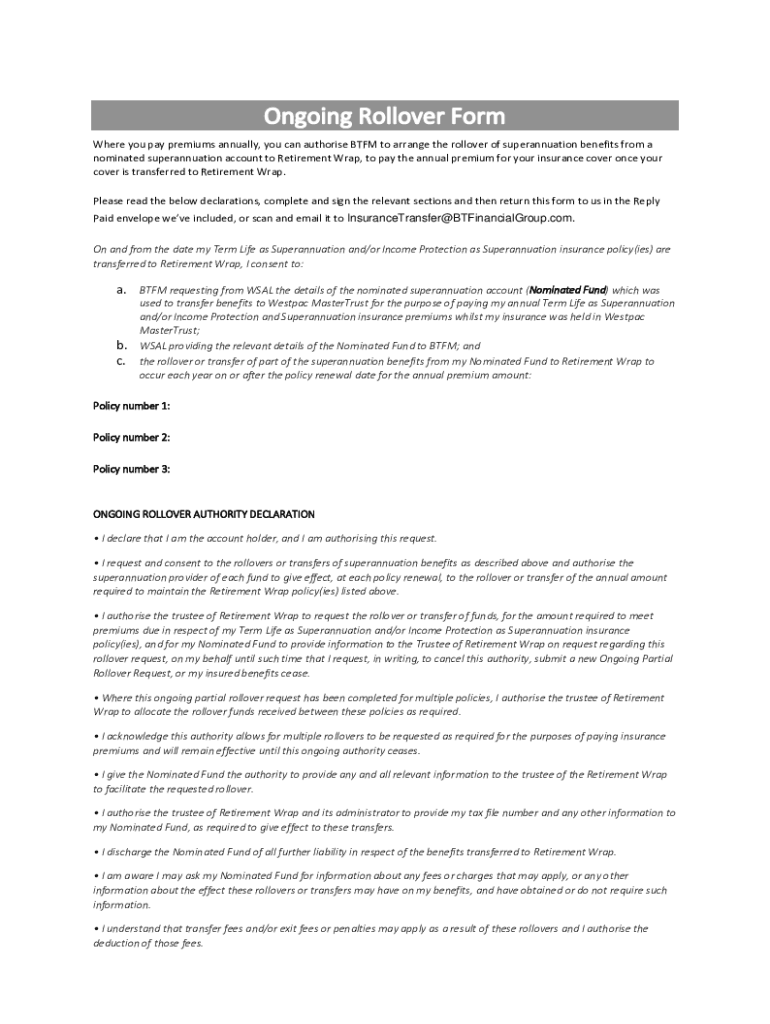 Ongoing Rollover Form

Where you pay premiums annually, you can authorise BTFM to arrange the rollover of superannuation benefits from a nominated superannuation account to Retirement Wrap, to pay the annual premium for your insurance cover once your cover is transferred to Retirement Wrap.

Please read the below declarations, complete and sign the relevant sections and then return this form to us in the Reply Paid envelope we've included, or scan and email it to InsuranceTransfer@BTFinancialGroup.com.

On and from the date my Term Life as Superannuation and/or Income Protection as Superannuation insurance policy(ies) are transferred to Retirement Wrap, I consent to:

a. BTFM requesting from WSAL the details of the nominated superannuation account (Nominated Fund) which was used to transfer benefits to Westpac MasterTrust for the purpose of paying my annual Term Life as Superannuation and/or Income Protection and Superannuation insurance premiums whilst my insurance was held in Westpac MasterTrust;

b. WSAL providing the relevant details of the Nominated Fund to BTFM; and

c. the rollover or transfer of part of the superannuation benefits from my Nominated Fund to Retirement Wrap to occur each year on or after the policy renewal date for the annual premium amount:

Policy number 1:

Policy number 2:

Policy number 3:

ONGOING ROLLOVER AUTHORITY DECLARATION

• I declare that I am the account holder, and I am authorising this request.

• I request and consent to the rollovers or transfers of superannuation benefits as described above and authorise the superannuation provider of each fund to give effect, at each policy renewal, to the rollover or transfer of the annual amount required to maintain the Retirement Wrap policy(ies) listed above.

• I authorise the trustee of Retirement Wrap to request the rollover or transfer of funds, for the amount required to meet premiums due in respect of my Term Life as Superannuation and/or Income Protection as Superannuation insurance policy(ies), and for my Nominated Fund to provide information to the Trustee of Retirement Wrap on request regarding this rollover request, on my behalf until such time that I request, in writing, to cancel this authority, submit a new Ongoing Partial Rollover Request, or my insured benefits cease.

• Where this ongoing partial rollover request has been completed for multiple policies, I authorise the trustee of Retirement Wrap to allocate the rollover funds received between these policies as required.

• I acknowledge this authority allows for multiple rollovers to be requested as required for the purposes of paying insurance premiums and will remain effective until this ongoing authority ceases.

• I give the Nominated Fund the authority to provide any and all relevant information to the trustee of the Retirement Wrap to facilitate the requested rollover.

• I authorise the trustee of Retirement Wrap and its administrator to provide my tax file number and any other information to my Nominated Fund, as required to give effect to these transfers.

• I discharge the Nominated Fund of all further liability in respect of the benefits transferred to Retirement Wrap.

• I am aware I may ask my Nominated Fund for information about any fees or charges that may apply, or any other information about the effect these rollovers or transfers may have on my benefits, and have obtained or do not require such information.

• I understand that transfer fees and/or exit fees or penalties may apply as a result of these rollovers and I authorise the deduction of those fees.